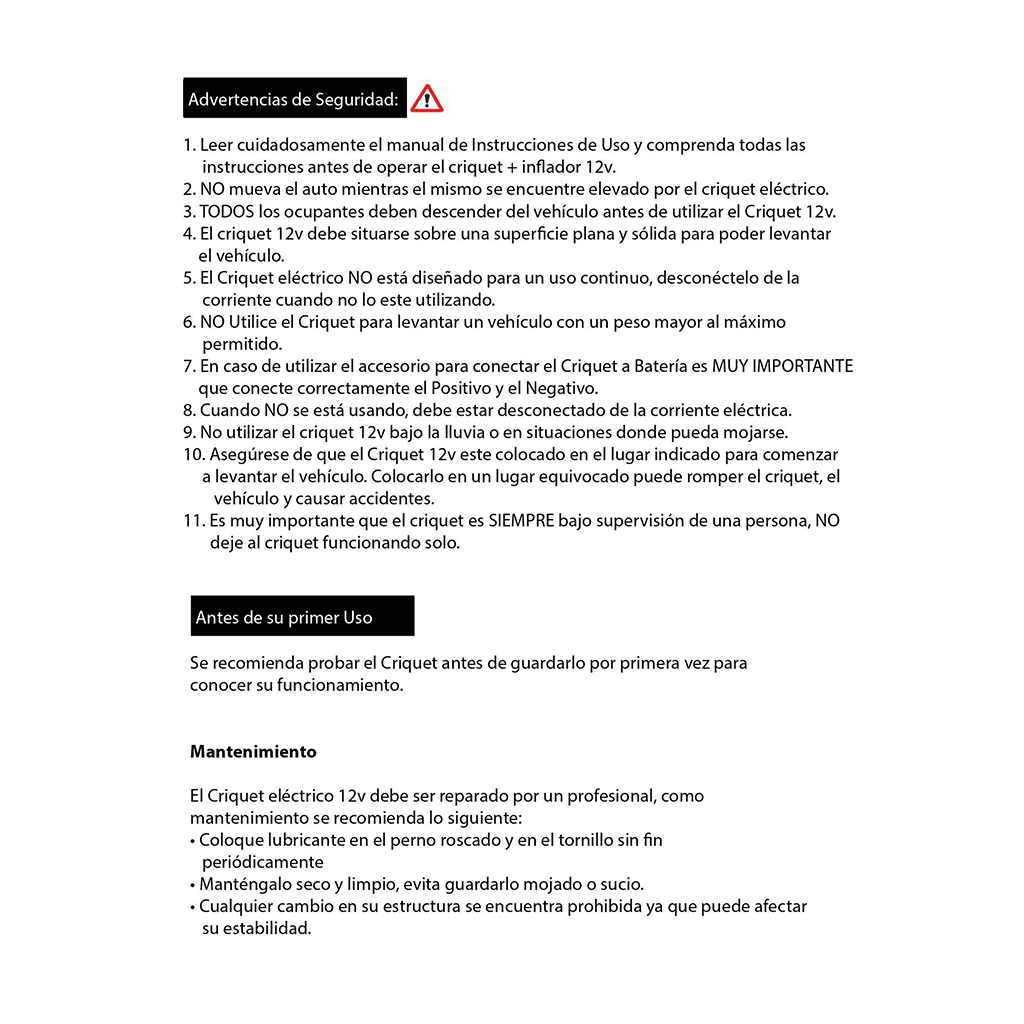 Advertencias de Seguridad:

1. Leer cuidadosamente el manual de Instrucciones de Uso y comprenda todas las instrucciones antes de operar el criquet + inflador 12v.
2. NO mueva el auto mientras el mismo se encuentre elevado por el criquet eléctrico.
3. TODOS los ocupantes deben descender del vehículo antes de utilizar el Criquet 12v.
4. El criquet 12v debe situarse sobre una superficie plana y sólida para poder levantar el vehículo.
5. El Criquet eléctrico NO está diseñado para un uso continuo, desconéctelo de la corriente cuando no lo este utilizando.
6. NO Utilice el Criquet para levantar un vehículo con un peso mayor al máximo permitido.
7. En caso de utilizar el accesorio para conectar el Criquet a Batería es MUY IMPORTANTE que conecte correctamente el Positivo y el Negativo.
8. Cuando NO se está usando, debe estar desconectado de la corriente eléctrica.
9. No utilizar el criquet 12v bajo la lluvia o en situaciones donde pueda mojarse.
10. Asegúrese de que el Criquet 12v este colocado en el lugar indicado para comenzar a levantar el vehículo. Colocarlo en un lugar equivocado puede romper el criquet, el vehículo y causar accidentes.
11. Es muy importante que el criquet es SIEMPRE bajo supervisión de una persona, NO deje al criquet funcionando solo.

Antes de su primer Uso

Se recomienda probar el Criquet antes de guardarlo por primera vez para conocer su funcionamiento.

Mantenimiento

El Criquet eléctrico 12v debe ser reparado por un profesional, como mantenimiento se recomienda lo siguiente:
• Coloque lubricante en el perno roscado y en el tornillo sin fin periódicamente
• Manténgalo seco y limpio, evita guardarlo mojado o sucio.
• Cualquier cambio en su estructura se encuentra prohibida ya que puede afectar su estabilidad.